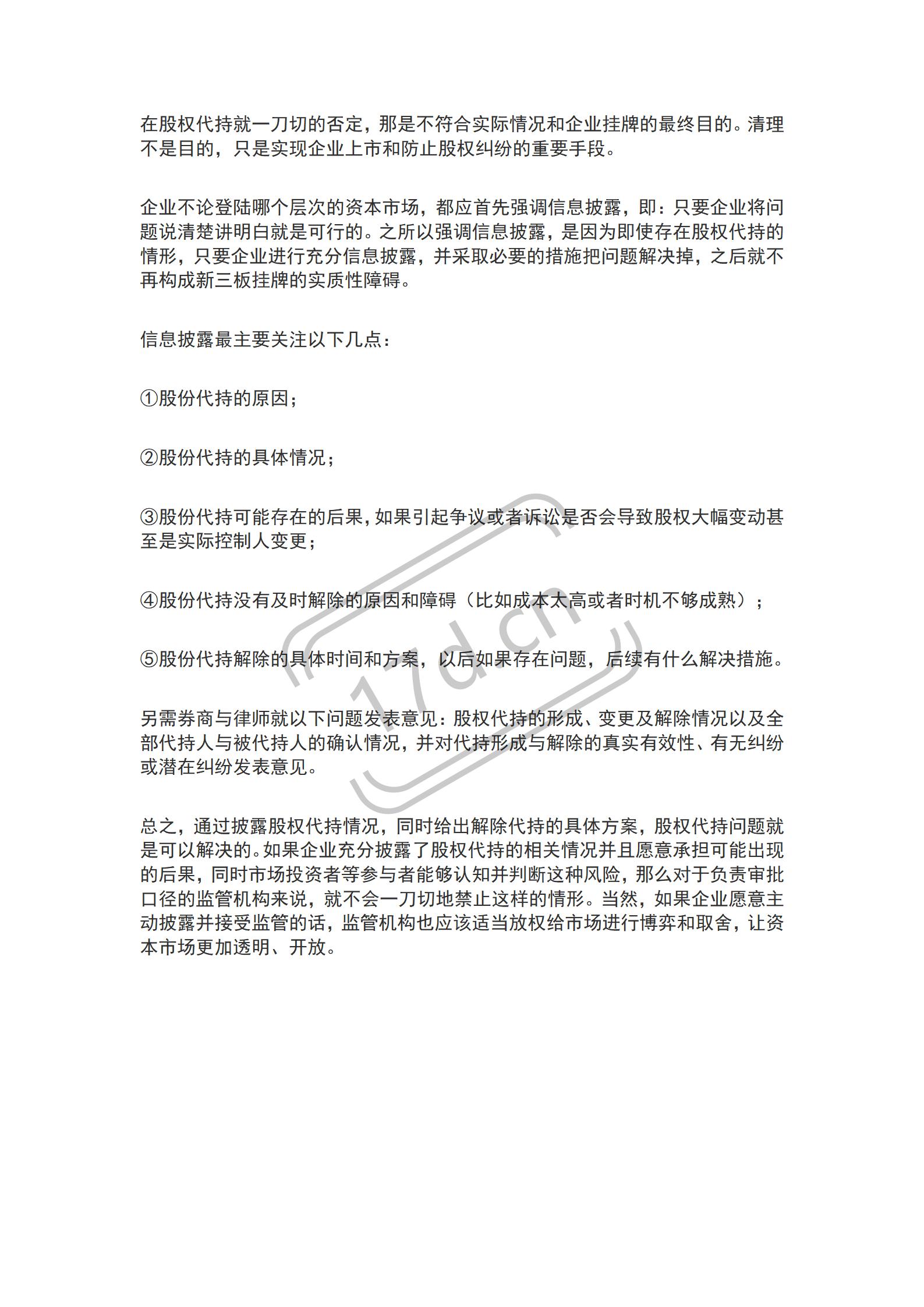 在股权代持就一刀切的否定，那是不符合实际情况和企业挂牌的最终目的。清理不是目的，只是实现企业上市和防止股权纠纷的重要手段。

企业不论登陆哪个层次的资本市场，都应首先强调信息披露，即：只要企业将问题说清楚讲明白就是可行的。之所以强调信息披露，是因为即使存在股权代持的情形，只要企业进行充分信息披露，并采取必要的措施把问题解决掉，之后就不再构成新三板挂牌的实质性障碍。

信息披露最主要关注以下几点：

①股份代持的原因；

②股份代持的具体情况；

③股份代持可能存在的后果，如果引起争议或者诉讼是否会导致股权大幅变动甚至是实际控制人变更；

④股份代持没有及时解除的原因和障碍（比如成本太高或者时机不够成熟）；

⑤股份代持解除的具体时间和方案，以后如果存在问题，后续有什么解决措施。

另需券商与律师就以下问题发表意见：股权代持的形成、变更及解除情况以及全部代持人与被代持人的确认情况，并对代持形成与解除的真实有效性、有无纠纷或潜在纠纷发表意见。

总之，通过披露股权代持情况，同时给出解除代持的具体方案，股权代持问题就是可以解决的。如果企业充分披露了股权代持的相关情况并且愿意承担可能出现的后果，同时市场投资者等参与者能够认知并判断这种风险，那么对于负责审批口径的监管机构来说，就不会一刀切地禁止这样的情形。当然，如果企业愿意主动披露并接受监管的话，监管机构也应该适当放权给市场进行博弈和取舍，让资本市场更加透明、开放。

17d.cn